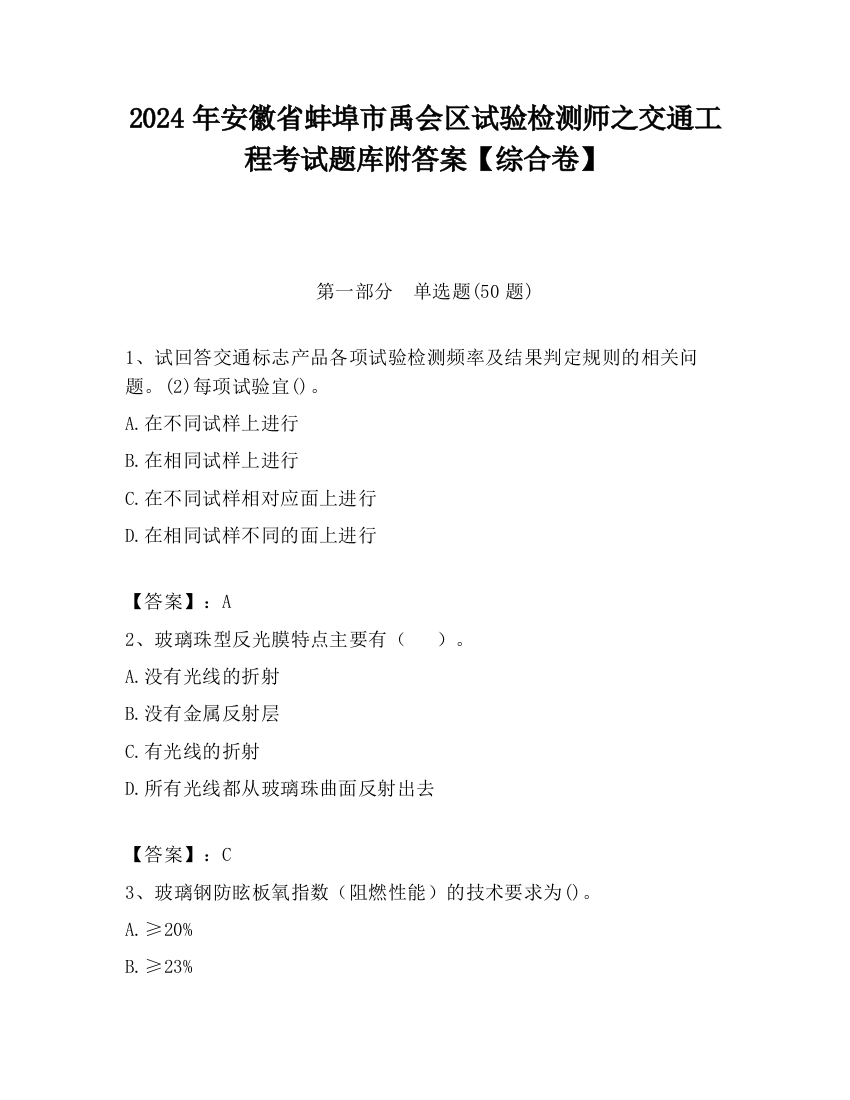 2024 年安徽省蚌埠市禹会区试验检测师之交通工程考试题库附答案【综合卷】

第一部分　单选题(50 题)

1、试回答交通标志产品各项试验检测频率及结果判定规则的相关问题。(2)每项试验宜()。

A.在不同试样上进行

B.在相同试样上进行

C.在不同试样相对应面上进行

D.在相同试样不同的面上进行

【答案】：A

2、玻璃珠型反光膜特点主要有（　　）。

A.没有光线的折射

B.没有金属反射层

C.有光线的折射

D.所有光线都从玻璃珠曲面反射出去

【答案】：C

3、玻璃钢防眩板氧指数（阻燃性能）的技术要求为()。

A.≥20%

B.≥23%